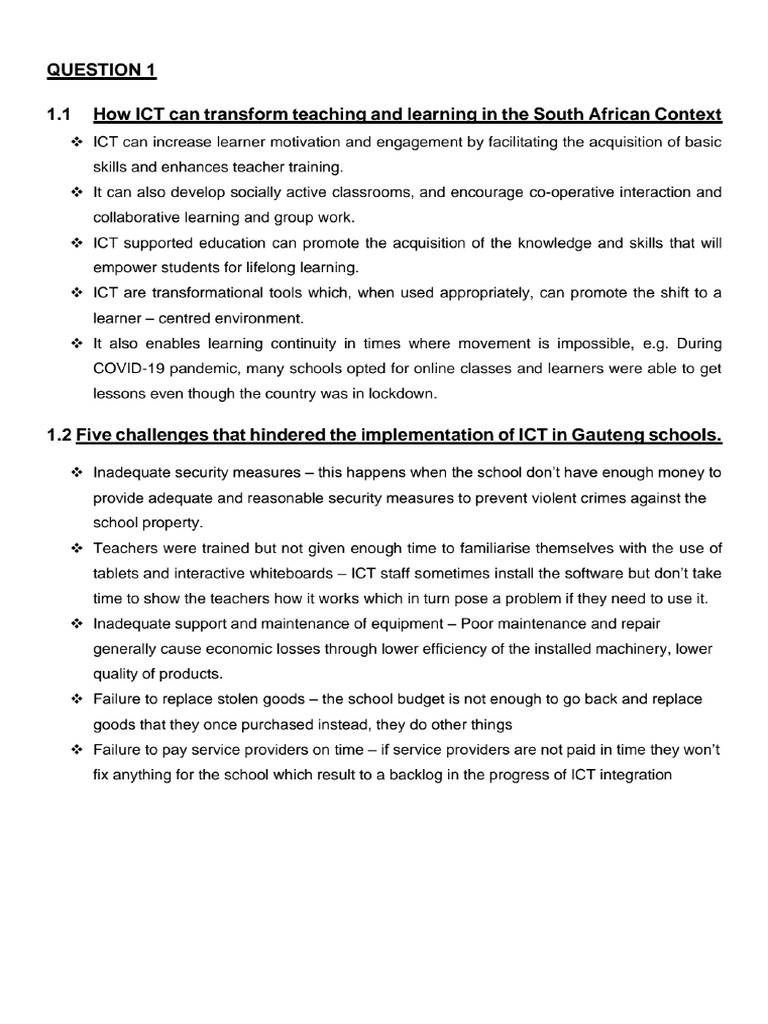 QUESTION 1

1.1 How ICT can transform teaching and learning in the South African Context

❖ ICT can increase learner motivation and engagement by facilitating the acquisition of basic skills and enhances teacher training.
❖ It can also develop socially active classrooms, and encourage co-operative interaction and collaborative learning and group work.
❖ ICT supported education can promote the acquisition of the knowledge and skills that will empower students for lifelong learning.
❖ ICT are transformational tools which, when used appropriately, can promote the shift to a learner – centred environment.
❖ It also enables learning continuity in times where movement is impossible, e.g. During COVID-19 pandemic, many schools opted for online classes and learners were able to get lessons even though the country was in lockdown.

1.2 Five challenges that hindered the implementation of ICT in Gauteng schools.

❖ Inadequate security measures – this happens when the school don't have enough money to provide adequate and reasonable security measures to prevent violent crimes against the school property.
❖ Teachers were trained but not given enough time to familiarise themselves with the use of tablets and interactive whiteboards – ICT staff sometimes install the software but don't take time to show the teachers how it works which in turn pose a problem if they need to use it.
❖ Inadequate support and maintenance of equipment – Poor maintenance and repair generally cause economic losses through lower efficiency of the installed machinery, lower quality of products.
❖ Failure to replace stolen goods – the school budget is not enough to go back and replace goods that they once purchased instead, they do other things
❖ Failure to pay service providers on time – if service providers are not paid in time they won't fix anything for the school which result to a backlog in the progress of ICT integration